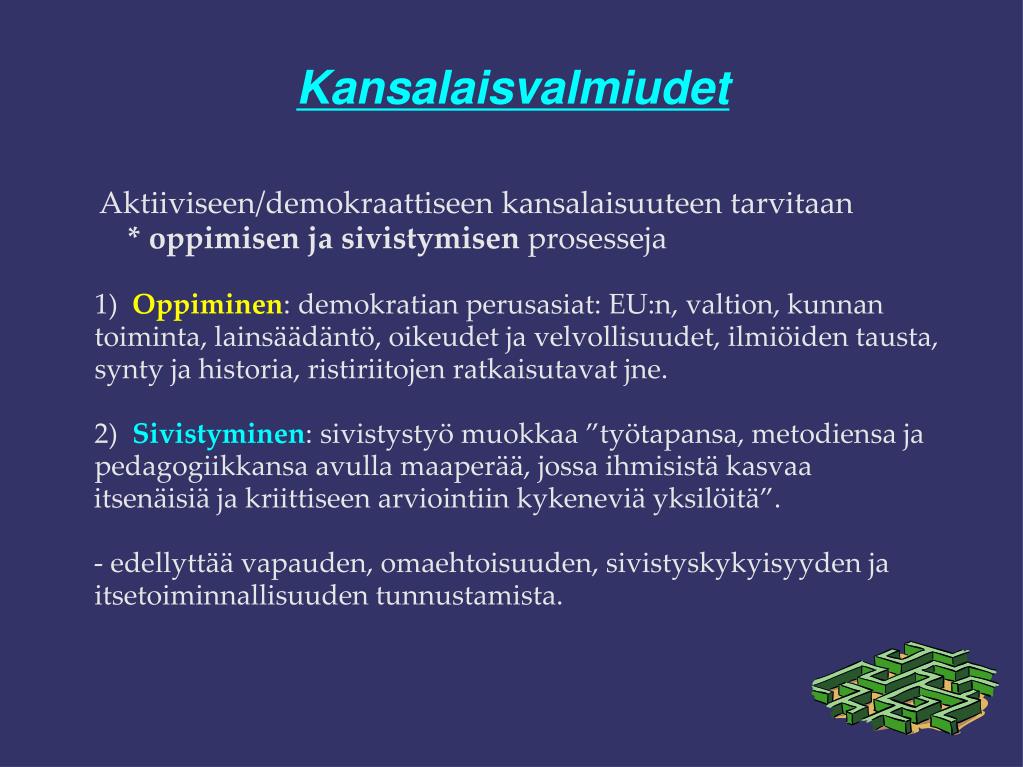 Kansalaisvalmiudet

Aktiiviseen/demokraattiseen kansalaisuuteen tarvitaan
* oppimisen ja sivistymisen prosesseja

1) Oppiminen: demokratian perusasiat: EU:n, valtion, kunnan toiminta, lainsäädäntö, oikeudet ja velvollisuudet, ilmiöiden tausta, synty ja historia, ristiriitojen ratkaisutavat jne.

2) Sivistyminen: sivistystyö muokkaa ”työtapansa, metodiensa ja pedagogiikkansa avulla maaperää, jossa ihmisistä kasvaa itsenäisiä ja kriittiseen arviointiin kykeneviä yksilöitä”.

- edellyttää vapauden, omaehtoisuuden, sivistyskykyisyyden ja itsetoiminnallisuuden tunnustamista.